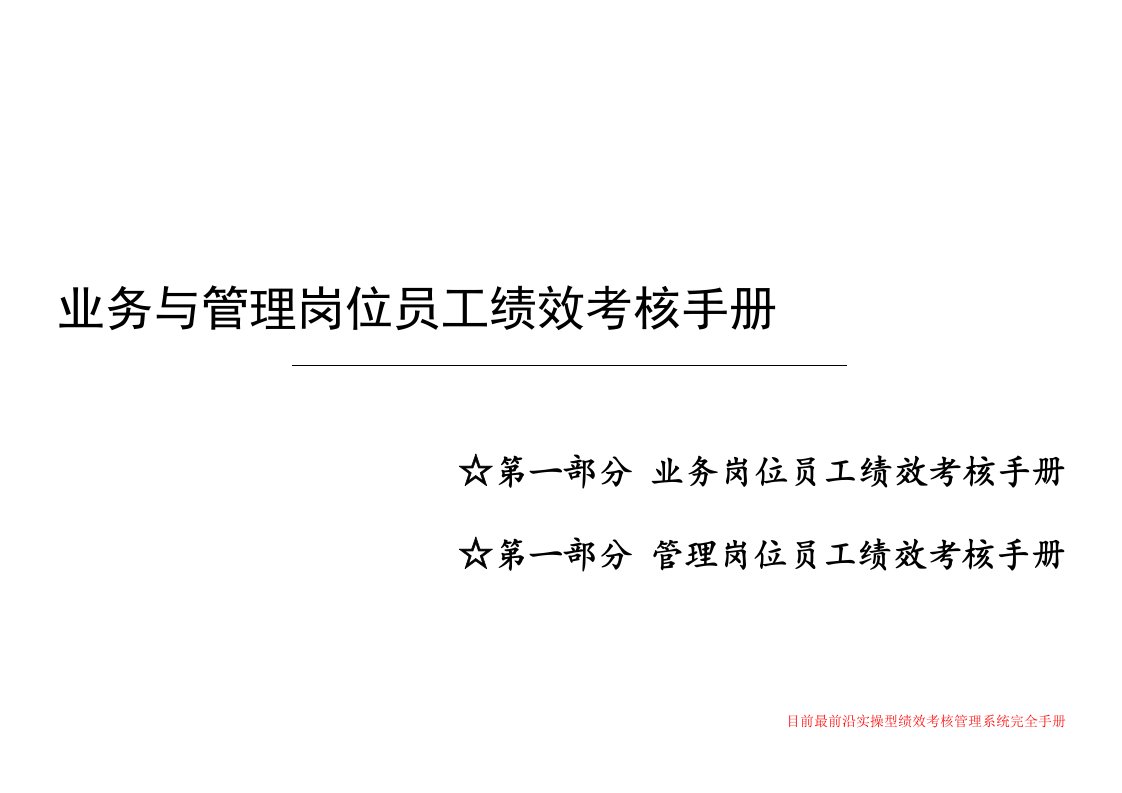 业务与管理岗位员工绩效考核手册

☆第一部分 业务岗位员工绩效考核手册

☆第一部分 管理岗位员工绩效考核手册

目前最前沿实操型绩效考核管理系统完全手册